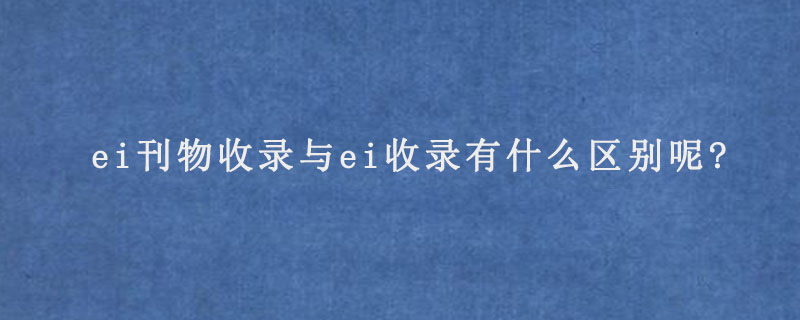 ei刊物收录与ei收录有什么区别呢?